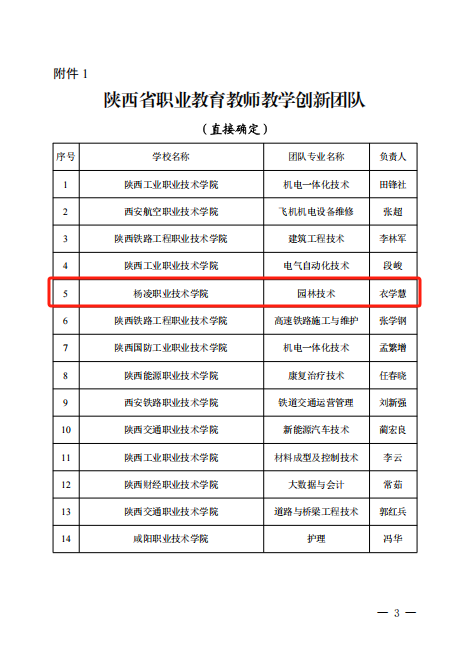 附件 1

陕西省职业教育教师教学创新团队

（直接确定）

| 序号 | 学校名称 | 团队专业名称 | 负责人 |
|---|---|---|---|
| 1 | 陕西工业职业技术学院 | 机电一体化技术 | 田锋社 |
| 2 | 西安航空职业技术学院 | 飞机机电设备维修 | 张超 |
| 3 | 陕西铁路工程职业技术学院 | 建筑工程技术 | 李林军 |
| 4 | 陕西工业职业技术学院 | 电气自动化技术 | 段峻 |
| 5 | 杨凌职业技术学院 | 园林技术 | 衣学慧 |
| 6 | 陕西铁路工程职业技术学院 | 高速铁路施工与维护 | 张学钢 |
| 7 | 陕西国防工业职业技术学院 | 机电一体化技术 | 孟繁增 |
| 8 | 陕西能源职业技术学院 | 康复治疗技术 | 任春晓 |
| 9 | 西安铁路职业技术学院 | 铁道交通运营管理 | 刘新强 |
| 10 | 陕西交通职业技术学院 | 新能源汽车技术 | 蔺宏良 |
| 11 | 陕西工业职业技术学院 | 材料成型及控制技术 | 李云 |
| 12 | 陕西财经职业技术学院 | 大数据与会计 | 常茹 |
| 13 | 陕西交通职业技术学院 | 道路与桥梁工程技术 | 郭红兵 |
| 14 | 咸阳职业技术学院 | 护理 | 冯华 |

— 3 —